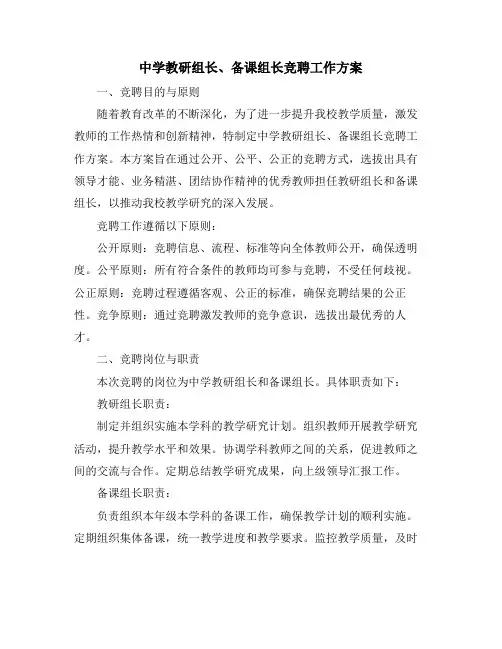 中学教研组长、备课组长竞聘工作方案

一、竞聘目的与原则

随着教育改革的不断深化，为了进一步提升我校教学质量，激发教师的工作热情和创新精神，特制定中学教研组长、备课组长竞聘工作方案。本方案旨在通过公开、公平、公正的竞聘方式，选拔出具有领导才能、业务精湛、团结协作精神的优秀教师担任教研组长和备课组长，以推动我校教学研究的深入发展。

竞聘工作遵循以下原则：

公开原则：竞聘信息、流程、标准等向全体教师公开，确保透明度。公平原则：所有符合条件的教师均可参与竞聘，不受任何歧视。公正原则：竞聘过程遵循客观、公正的标准，确保竞聘结果的公正性。竞争原则：通过竞聘激发教师的竞争意识，选拔出最优秀的人才。

二、竞聘岗位与职责

本次竞聘的岗位为中学教研组长和备课组长。具体职责如下：

教研组长职责：

制定并组织实施本学科的教学研究计划。组织教师开展教学研究活动，提升教学水平和效果。协调学科教师之间的关系，促进教师之间的交流与合作。定期总结教学研究成果，向上级领导汇报工作。

备课组长职责：

负责组织本年级本学科的备课工作，确保教学计划的顺利实施。定期组织集体备课，统一教学进度和教学要求。监控教学质量，及时